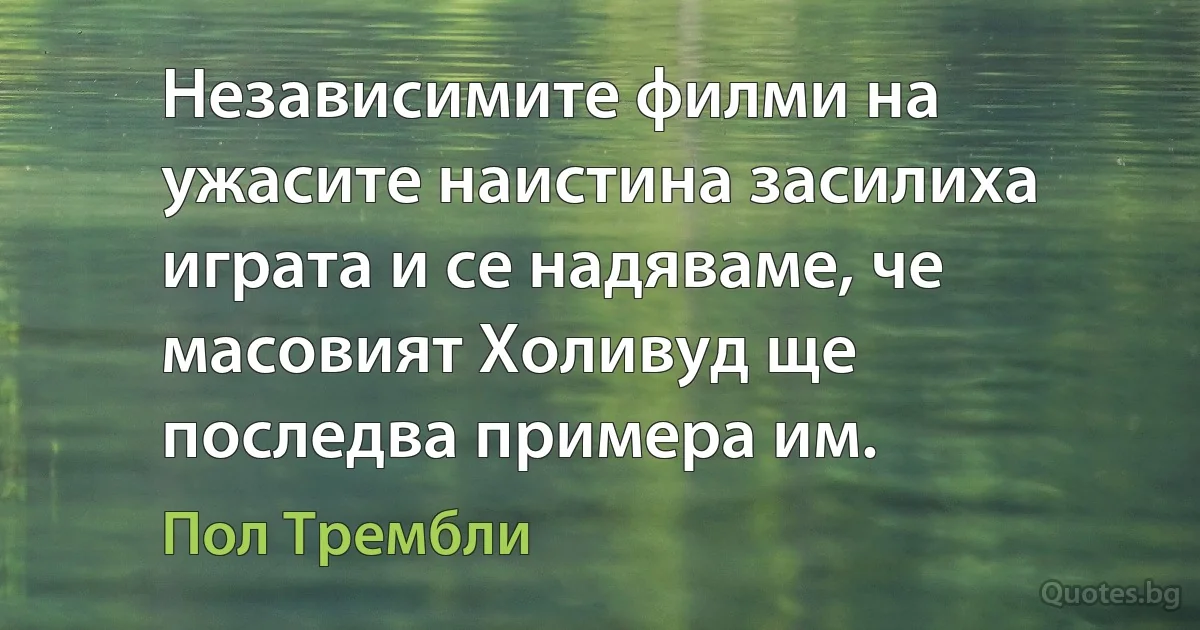 Независимите филми на ужасите наистина засилиха играта и се надяваме, че масовият Холивуд ще последва примера им.

Пол Трембли

Quotes.bg